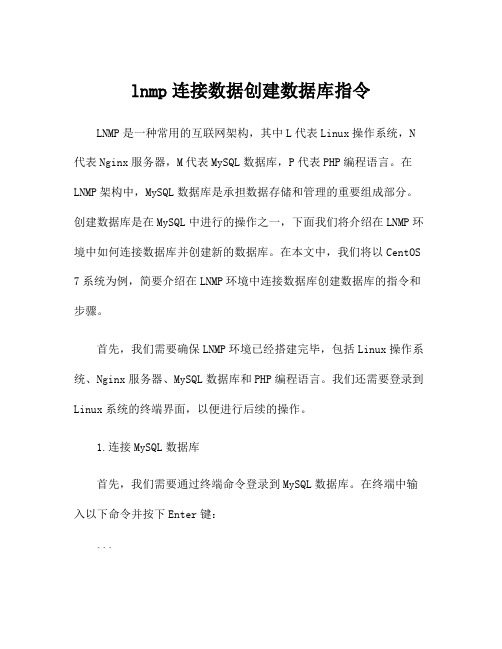 lnmp 连接数据创建数据库指令

LNMP 是一种常用的互联网架构，其中 L 代表 Linux 操作系统，N 代表 Nginx 服务器，M 代表 MySQL 数据库，P 代表 PHP 编程语言。在 LNMP 架构中，MySQL 数据库是承担数据存储和管理的重要组成部分。创建数据库是在 MySQL 中进行的操作之一，下面我们将介绍在 LNMP 环境中如何连接数据库并创建新的数据库。在本文中，我们将以 CentOS 7 系统为例，简要介绍在 LNMP 环境中连接数据库创建数据库的指令和步骤。

首先，我们需要确保 LNMP 环境已经搭建完毕，包括 Linux 操作系统、Nginx 服务器、MySQL 数据库和 PHP 编程语言。我们还需要登录到 Linux 系统的终端界面，以便进行后续的操作。

1.连接 MySQL 数据库

首先，我们需要通过终端命令登录到 MySQL 数据库。在终端中输入以下命令并按下 Enter 键：

```